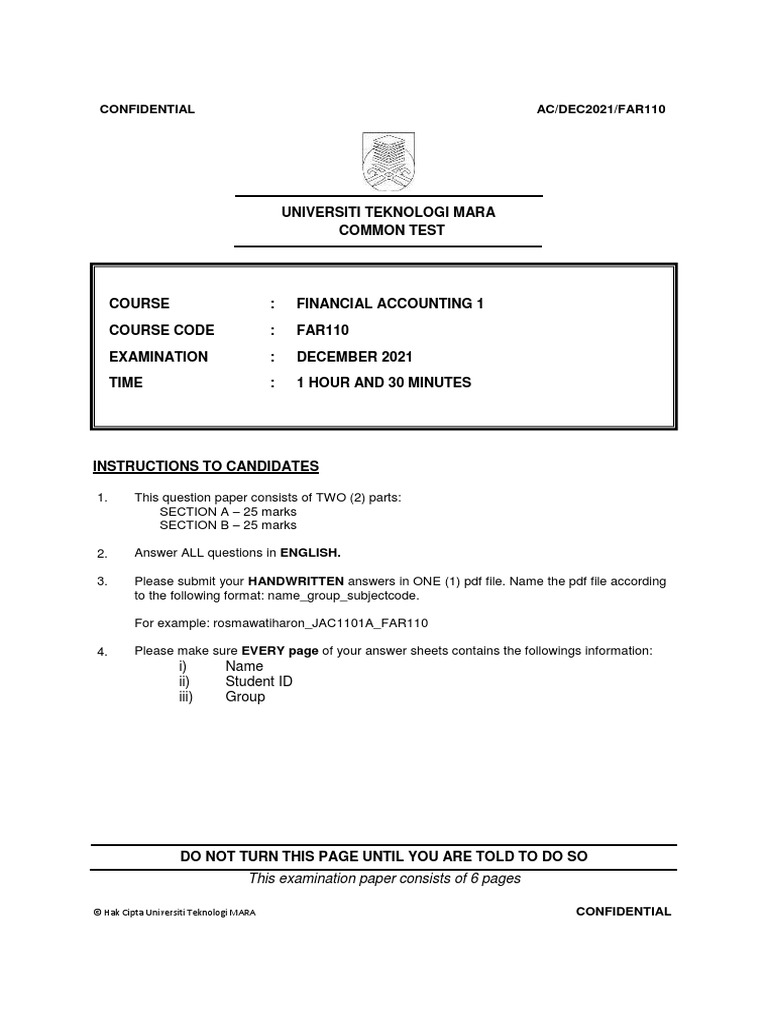 CONFIDENTIAL AC/DEC2021/FAR110

UNIVERSITI TEKNOLOGI MARA
COMMON TEST

COURSE : FINANCIAL ACCOUNTING 1
COURSE CODE : FAR110
EXAMINATION : DECEMBER 2021
TIME : 1 HOUR AND 30 MINUTES

INSTRUCTIONS TO CANDIDATES

1. This question paper consists of TWO (2) parts:
SECTION A – 25 marks
SECTION B – 25 marks

2. Answer ALL questions in ENGLISH.

3. Please submit your HANDWRITTEN answers in ONE (1) pdf file. Name the pdf file according to the following format: name_group_subjectcode.

For example: rosmawatiharon_JAC1101A_FAR110

4. Please make sure EVERY page of your answer sheets contains the followings information:
i) Name
ii) Student ID
iii) Group

DO NOT TURN THIS PAGE UNTIL YOU ARE TOLD TO DO SO
This examination paper consists of 6 pages

© Hak Cipta Universiti Teknologi MARA CONFIDENTIAL